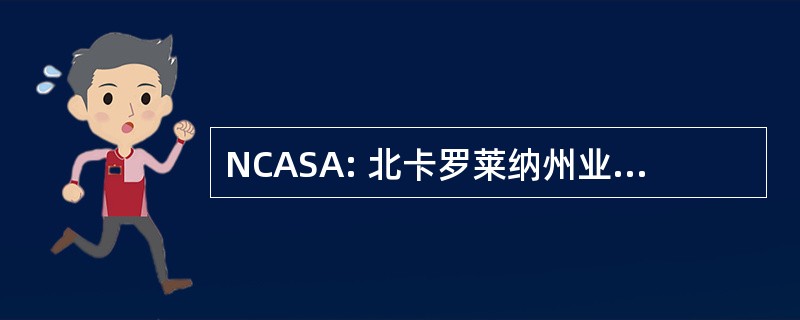 NCASA: 北卡罗莱纳州业...